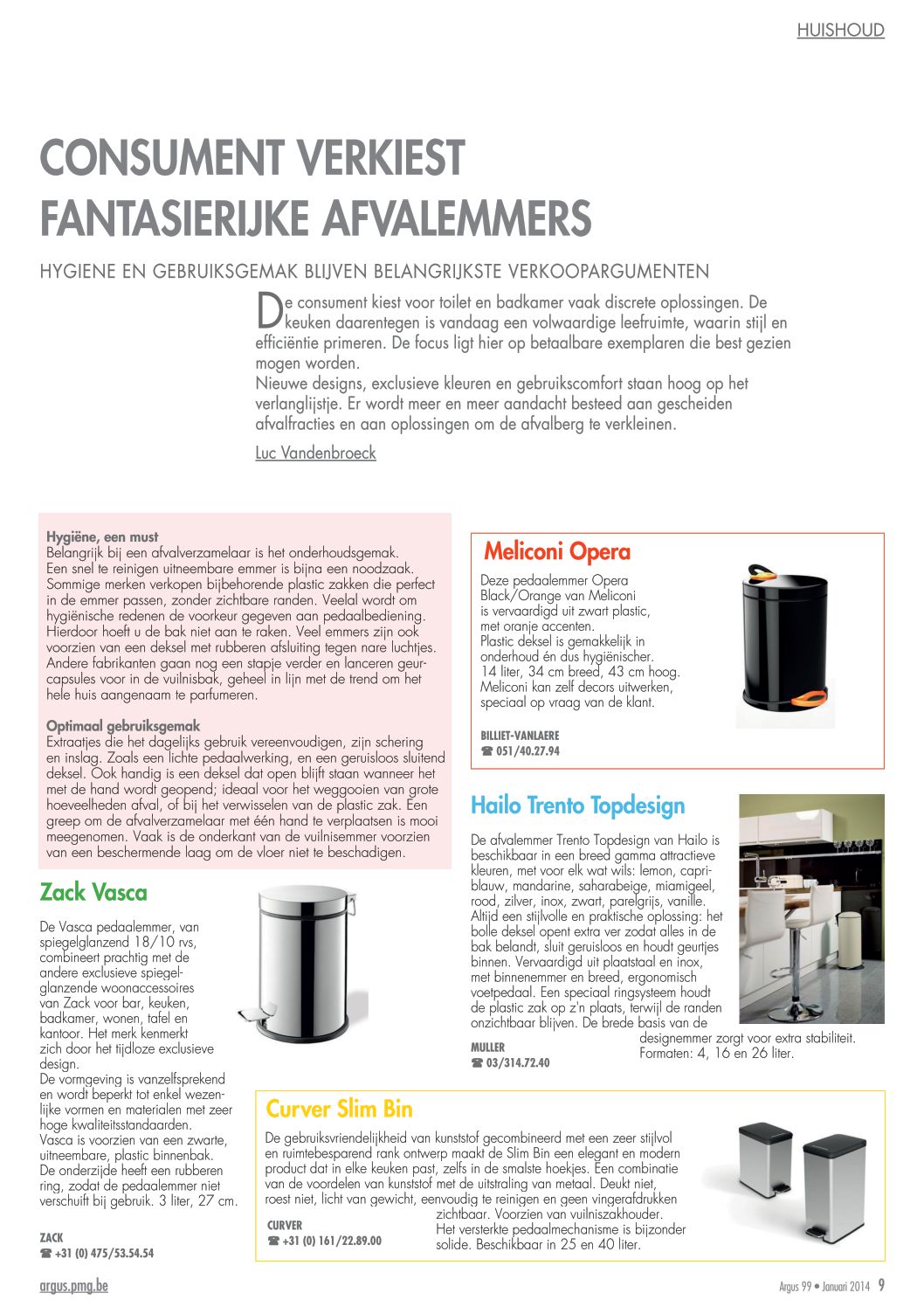 HUISHOUD

CONSUMENT VERKIEST FANTASIERIJKE AFVALEMMERS

HYGIENE EN GEBRUIKSGEMAK BLIJVEN BELANGRIJKSTE VERKOOPARGUMENTEN

De consument kiest voor toilet en badkamer vaak discrete oplossingen. De keuken daarentegen is vandaag een volwaardige leefruimte, waarin stijl en efficiëntie primeren. De focus ligt hier op betaalbare exemplaren die best gezien mogen worden.
Nieuwe designs, exclusieve kleuren en gebruikscomfort staan hoog op het verlanglijstje. Er wordt meer en meer aandacht besteed aan gescheiden afvalfracties en aan oplossingen om de afvalberg te verkleinen.

Luc Vandenbroeck

Hygiëne, een must
Belangrijk bij een afvalverzamelaar is het onderhoudsgemak. Een snel te reinigen uitneembare emmer is bijna een noodzaak. Sommige merken verkopen bijbehorende plastic zakken die perfect in de emmer passen, zonder zichtbare randen. Veelal wordt om hygiënische redenen de voorkeur gegeven aan pedaalbediening. Hierdoor hoeft u de bak niet aan te raken. Veel emmers zijn ook voorzien van een deksel met rubberen afsluiting tegen nare luchtjes. Andere fabrikanten gaan nog een stapje verder en lanceren geurcapsules voor in de vuilnisbak, geheel in lijn met de trend om het hele huis aangenaam te parfumeren.

Optimaal gebruiksgemak
Extraatjes die het dagelijks gebruik vereenvoudigen, zijn schering en inslag. Zoals een lichte pedaalwerking, en een geruisloos sluitend deksel. Ook handig is een deksel dat open blijft staan wanneer het met de hand wordt geopend; ideaal voor het weggooien van grote hoeveelheden afval, of bij het verwisselen van de plastic zak. Een greep om de afvalverzamelaar met één hand te verplaatsen is mooi meegenomen. Vaak is de onderkant van de vuilnisemmer voorzien van een beschermende laag om de vloer niet te beschadigen.

Zack Vasca

De Vasca pedaalemmer, van spiegelglanzend 18/10 rvs, combineert prachtig met de andere exclusieve spiegelglanzende woonaccessoires van Zack voor bar, keuken, badkamer, wonen, tafel en kantoor. Het merk kenmerkt zich door het tijdloze exclusieve design.
De vormgeving is vanzelfsprekend en wordt beperkt tot enkel wezenlijke vormen en materialen met zeer hoge kwaliteitsstandaarden.
Vasca is voorzien van een zwarte, uitneembare, plastic binnenbak.
De onderzijde heeft een rubberen ring, zodat de pedaalemmer niet verschuift bij gebruik. 3 liter, 27 cm.

ZACK
☎ +31 (0) 475/53.54.54

Meliconi Opera

Deze pedaalemmer Opera Black/Orange van Meliconi is vervaardigd uit zwart plastic, met oranje accenten.
Plastic deksel is gemakkelijk in onderhoud én dus hygiënischer.
14 liter, 34 cm breed, 43 cm hoog.
Meliconi kan zelf decors uitwerken, speciaal op vraag van de klant.

BILLIET-VANLAERE
☎ 051/40.27.94

Hailo Trento Topdesign

De afvalemmer Trento Topdesign van Hailo is beschikbaar in een breed gamma attractieve kleuren, met voor elk wat wils: lemon, capriblauw, mandarine, saharabeige, miamigeel, rood, zilver, inox, zwart, parelgrijs, vanille.
Altijd een stijlvolle en praktische oplossing: het bolle deksel opent extra ver zodat alles in de bak belandt, sluit geruisloos en houdt geurtjes binnen. Vervaardigd uit plaatstaal en inox, met binnenemmer en breed, ergonomisch voetpedaal. Een speciaal ringsysteem houdt de plastic zak op z'n plaats, terwijl de randen onzichtbaar blijven. De brede basis van de designemmer zorgt voor extra stabiliteit. Formaten: 4, 16 en 26 liter.

MULLER
☎ 03/314.72.40

Curver Slim Bin

De gebruiksvriendelijkheid van kunststof gecombineerd met een zeer stijlvol en ruimtebesparend rank ontwerp maakt de Slim Bin een elegant en modern product dat in elke keuken past, zelfs in de smalste hoekjes. Een combinatie van de voordelen van kunststof met de uitstraling van metaal. Deukt niet, roest niet, licht van gewicht, eenvoudig te reinigen en geen vingerafdrukken zichtbaar. Voorzien van vuilniszakhouder. Het versterkte pedaalmechanisme is bijzonder solide. Beschikbaar in 25 en 40 liter.

CURVER
☎ +31 (0) 161/22.89.00

argus.pmg.be

Argus 99 • Januari 2014 9